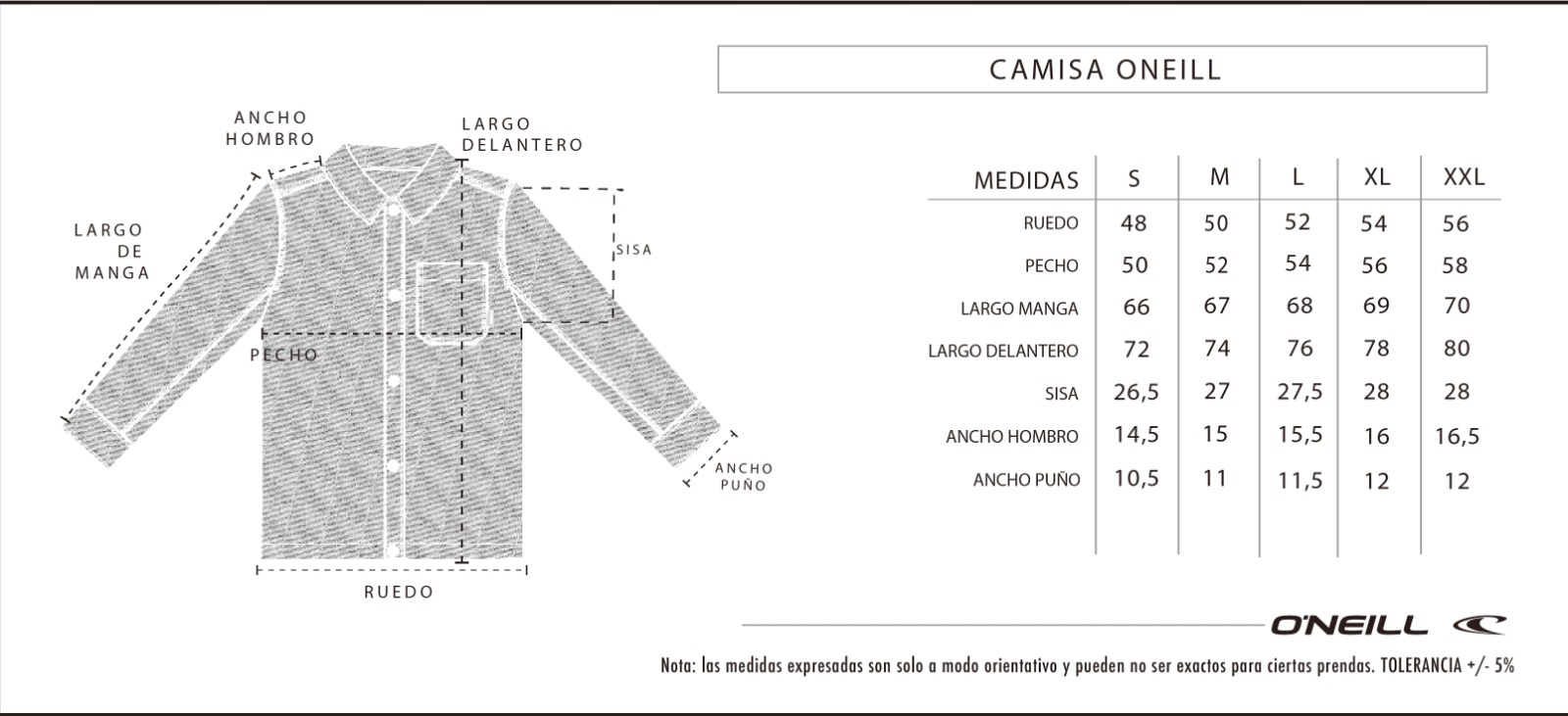 ANCHO HOMBRO

LARGO DELANTERO

LARGO DE MANGA

SISA

PECHO

ANCHO PUÑO

RUEDO

CAMISA ONEILL

| MEDIDAS | S | M | L | XL | XXL |
|---|---|---|---|---|---|
| RUEDO | 48 | 50 | 52 | 54 | 56 |
| PECHO | 50 | 52 | 54 | 56 | 58 |
| LARGO MANGA | 66 | 67 | 68 | 69 | 70 |
| LARGO DELANTERO | 72 | 74 | 76 | 78 | 80 |
| SISA | 26,5 | 27 | 27,5 | 28 | 28 |
| ANCHO HOMBRO | 14,5 | 15 | 15,5 | 16 | 16,5 |
| ANCHO PUÑO | 10,5 | 11 | 11,5 | 12 | 12 |

O'NEILL

Nota: las medidas expresadas son solo a modo orientativo y pueden no ser exactos para ciertas prendas. TOLERANCIA +/- 5%